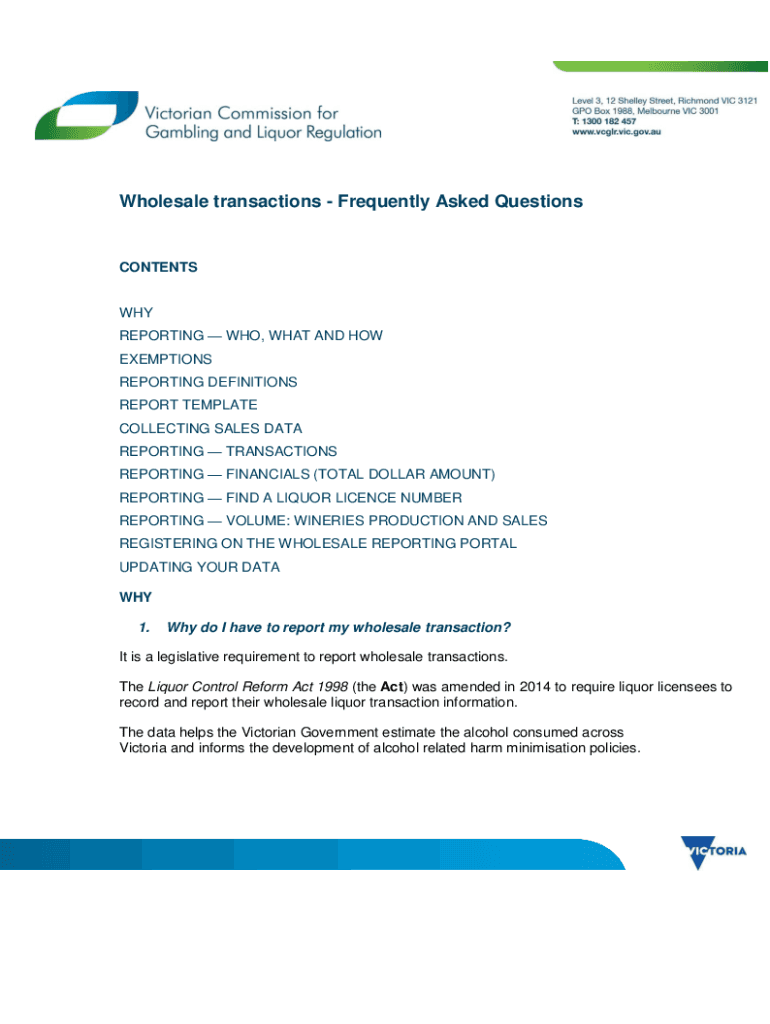 Victorian Commission for Gambling and Liquor Regulation

Level 3, 12 Shelley Street, Richmond VIC 3121
GPO Box 1988, Melbourne VIC 3001
T: 1300 182 457
www.vcglr.vic.gov.au

Wholesale transactions - Frequently Asked Questions

CONTENTS

WHY
REPORTING — WHO, WHAT AND HOW
EXEMPTIONS
REPORTING DEFINITIONS
REPORT TEMPLATE
COLLECTING SALES DATA
REPORTING — TRANSACTIONS
REPORTING — FINANCIALS (TOTAL DOLLAR AMOUNT)
REPORTING — FIND A LIQUOR LICENCE NUMBER
REPORTING — VOLUME: WINERIES PRODUCTION AND SALES
REGISTERING ON THE WHOLESALE REPORTING PORTAL
UPDATING YOUR DATA

WHY

1. Why do I have to report my wholesale transaction?

It is a legislative requirement to report wholesale transactions.

The Liquor Control Reform Act 1998 (the Act) was amended in 2014 to require liquor licensees to record and report their wholesale liquor transaction information.

The data helps the Victorian Government estimate the alcohol consumed across Victoria and informs the development of alcohol related harm minimisation policies.

VICTORIA